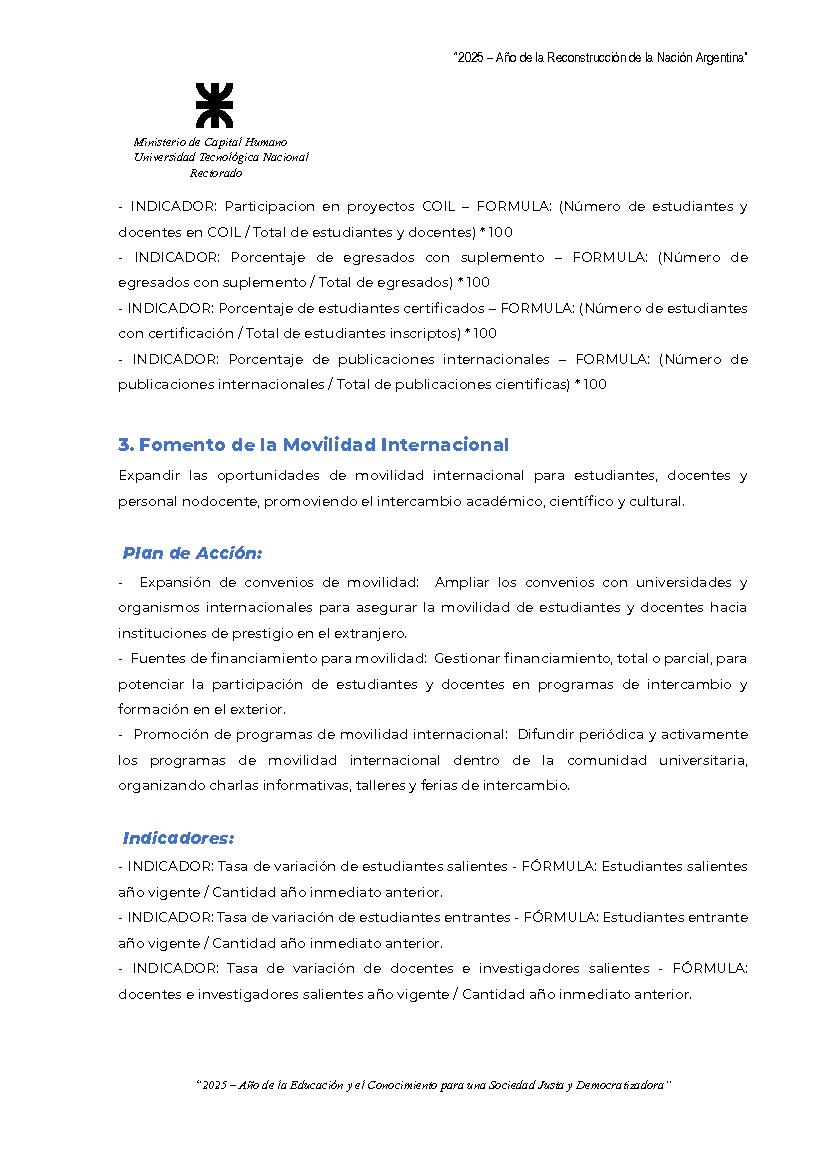 "2025 – Año de la Reconstrucción de la Nación Argentina"

Ministerio de Capital Humano
Universidad Tecnológica Nacional
Rectorado

- INDICADOR: Participacion en proyectos COIL – FORMULA: (Número de estudiantes y docentes en COIL / Total de estudiantes y docentes) * 100
- INDICADOR: Porcentaje de egresados con suplemento – FORMULA: (Número de egresados con suplemento / Total de egresados) * 100
- INDICADOR: Porcentaje de estudiantes certificados – FORMULA: (Número de estudiantes con certificación / Total de estudiantes inscriptos) * 100
- INDICADOR: Porcentaje de publicaciones internacionales – FORMULA: (Número de publicaciones internacionales / Total de publicaciones cientificas) * 100

3. Fomento de la Movilidad Internacional

Expandir las oportunidades de movilidad internacional para estudiantes, docentes y personal nodocente, promoviendo el intercambio académico, científico y cultural.

Plan de Acción:

- Expansión de convenios de movilidad: Ampliar los convenios con universidades y organismos internacionales para asegurar la movilidad de estudiantes y docentes hacia instituciones de prestigio en el extranjero.
- Fuentes de financiamiento para movilidad: Gestionar financiamiento, total o parcial, para potenciar la participación de estudiantes y docentes en programas de intercambio y formación en el exterior.
- Promoción de programas de movilidad internacional: Difundir periódica y activamente los programas de movilidad internacional dentro de la comunidad universitaria, organizando charlas informativas, talleres y ferias de intercambio.

Indicadores:

- INDICADOR: Tasa de variación de estudiantes salientes - FÓRMULA: Estudiantes salientes año vigente / Cantidad año inmediato anterior.
- INDICADOR: Tasa de variación de estudiantes entrantes - FÓRMULA: Estudiantes entrante año vigente / Cantidad año inmediato anterior.
- INDICADOR: Tasa de variación de docentes e investigadores salientes - FÓRMULA: docentes e investigadores salientes año vigente / Cantidad año inmediato anterior.

"2025 – Año de la Educación y el Conocimiento para una Sociedad Justa y Democratizadora"